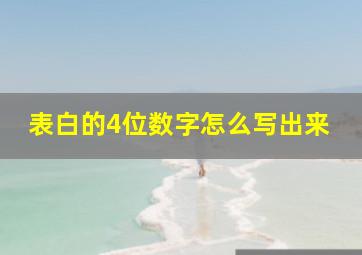 表白的4位数字怎么写出来